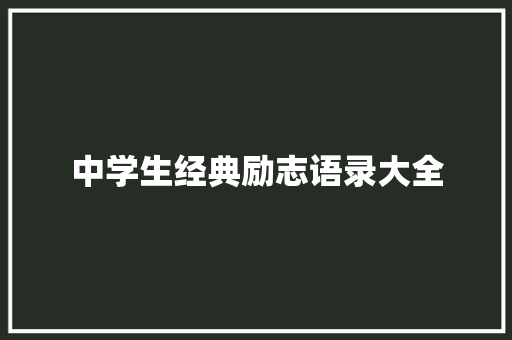 中学生经典励志语录大全